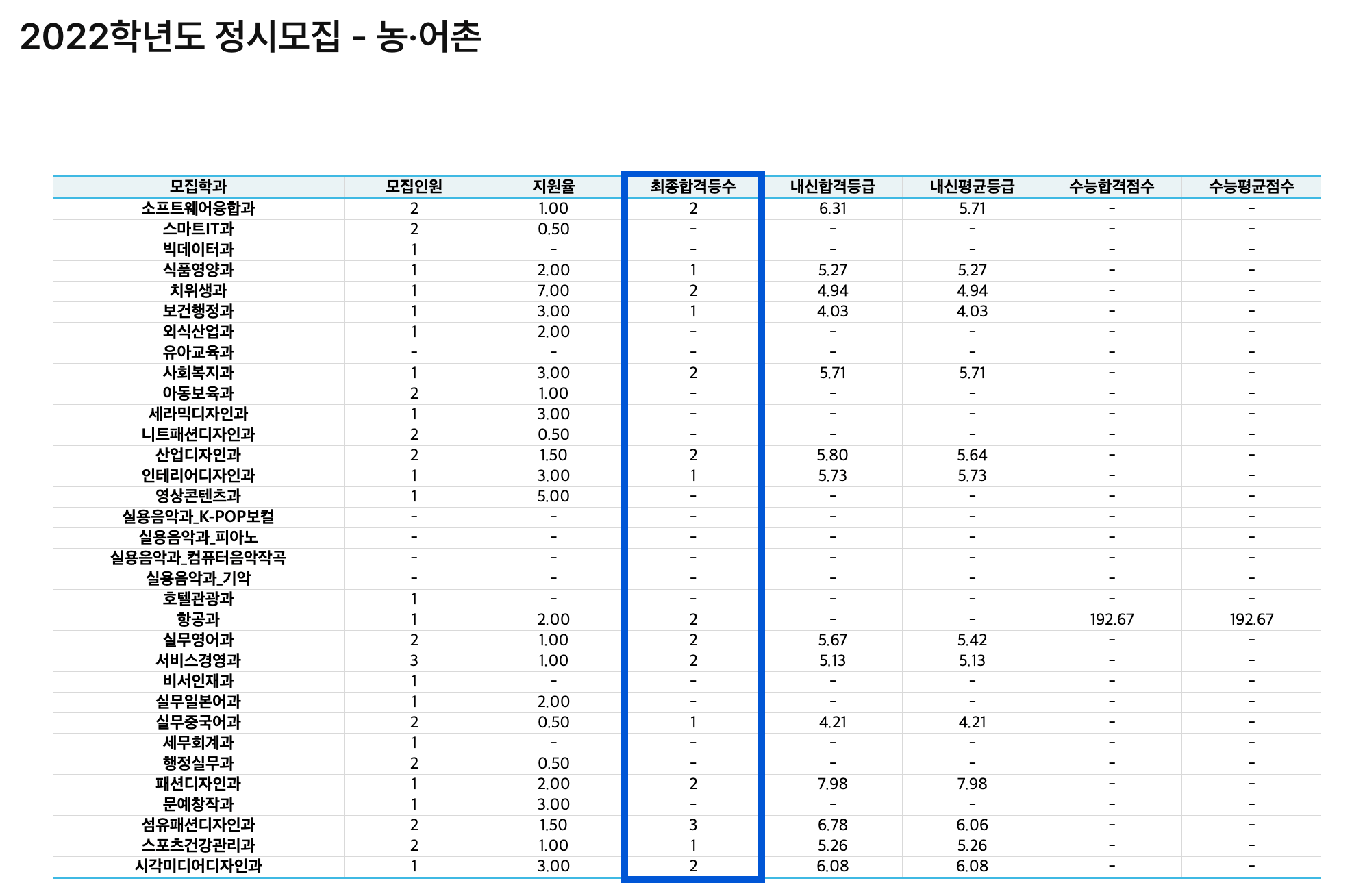 2022학년도 정시모집 - 농·어촌

| 모집학과 | 모집인원 | 지원율 | 최종합격등수 | 내신합격등급 | 내신평균등급 | 수능합격점수 | 수능평균점수 |
|---|---|---|---|---|---|---|---|
| 소프트웨어융합과 | 2 | 1.00 | 2 | 6.31 | 5.71 | - | - |
| 스마트IT과 | 2 | 0.50 | - | - | - | - | - |
| 빅데이터과 | 1 | - | - | - | - | - | - |
| 식품영양과 | 1 | 2.00 | 1 | 5.27 | 5.27 | - | - |
| 치위생과 | 1 | 7.00 | 2 | 4.94 | 4.94 | - | - |
| 보건행정과 | 1 | 3.00 | 1 | 4.03 | 4.03 | - | - |
| 외식산업과 | 1 | 2.00 | - | - | - | - | - |
| 유아교육과 | - | - | - | - | - | - | - |
| 사회복지과 | 1 | 3.00 | 2 | 5.71 | 5.71 | - | - |
| 아동보육과 | 2 | 1.00 | - | - | - | - | - |
| 세라믹디자인과 | 1 | 3.00 | - | - | - | - | - |
| 니트패션디자인과 | 2 | 0.50 | - | - | - | - | - |
| 산업디자인과 | 2 | 1.50 | 2 | 5.80 | 5.64 | - | - |
| 인테리어디자인과 | 1 | 3.00 | 1 | 5.73 | 5.73 | - | - |
| 영상콘텐츠과 | 1 | 5.00 | - | - | - | - | - |
| 실용음악과_K-POP보컬 | - | - | - | - | - | - | - |
| 실용음악과_피아노 | - | - | - | - | - | - | - |
| 실용음악과_컴퓨터음악작곡 | - | - | - | - | - | - | - |
| 실용음악과_기악 | - | - | - | - | - | - | - |
| 호텔관광과 | 1 | - | - | - | - | - | - |
| 항공과 | 1 | 2.00 | 2 | - | - | 192.67 | 192.67 |
| 실무영어과 | 2 | 1.00 | 2 | 5.67 | 5.42 | - | - |
| 서비스경영과 | 3 | 1.00 | 2 | 5.13 | 5.13 | - | - |
| 비서인재과 | 1 | - | - | - | - | - | - |
| 실무일본어과 | 1 | 2.00 | - | - | - | - | - |
| 실무중국어과 | 2 | 0.50 | 1 | 4.21 | 4.21 | - | - |
| 세무회계과 | 1 | - | - | - | - | - | - |
| 행정실무과 | 2 | 0.50 | - | - | - | - | - |
| 패션디자인과 | 1 | 2.00 | 2 | 7.98 | 7.98 | - | - |
| 문예창작과 | 1 | 3.00 | - | - | - | - | - |
| 섬유패션디자인과 | 2 | 1.50 | 3 | 6.78 | 6.06 | - | - |
| 스포츠건강관리과 | 2 | 1.00 | 1 | 5.26 | 5.26 | - | - |
| 시각미디어디자인과 | 1 | 3.00 | 2 | 6.08 | 6.08 | - | - |